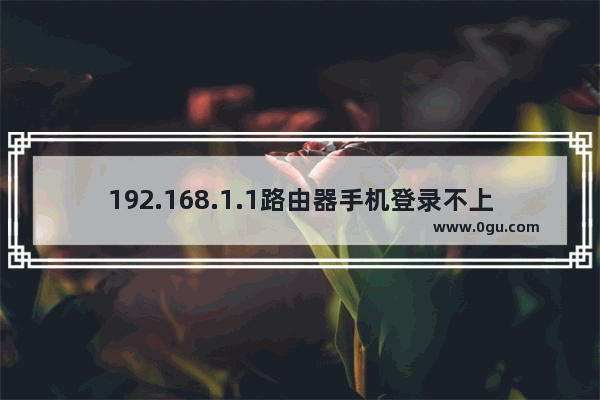 192.168.1.1路由器手机登录不上

www.0gu.com